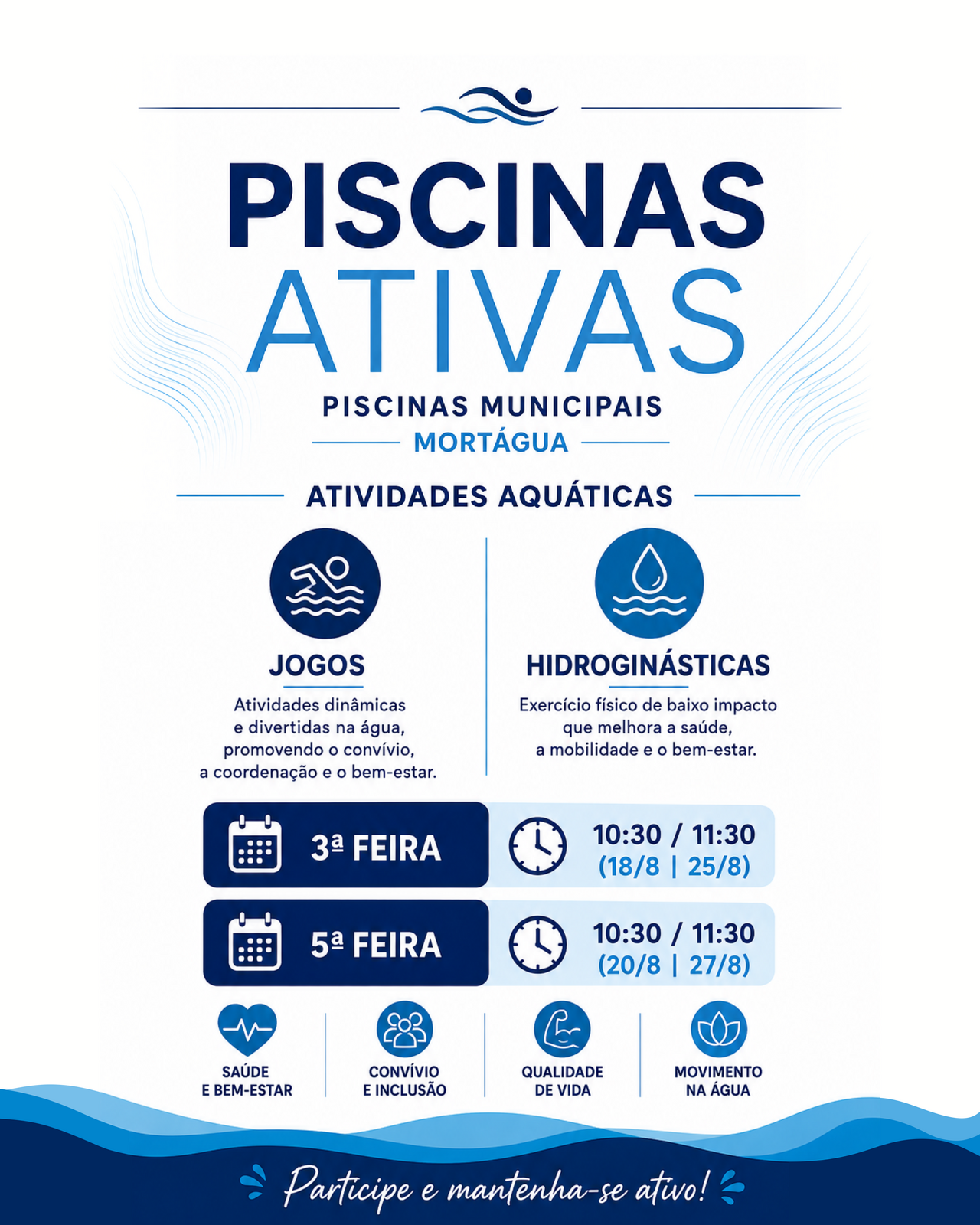 PISCINAS
ATIVAS

PISCINAS MUNICIPAIS
MORTÁGUA

ATIVIDADES AQUÁTICAS

JOGOS
Atividades dinâmicas e divertidas na água, promovendo o convívio, a coordenação e o bem-estar.

HIDROGINÁSTICAS
Exercício físico de baixo impacto que melhora a saúde, a mobilidade e o bem-estar.

3ª FEIRA
10:30 / 11:30
(18/8 | 25/8)

5ª FEIRA
10:30 / 11:30
(20/8 | 27/8)

SAÚDE E BEM-ESTAR

CONVÍVIO E INCLUSÃO

QUALIDADE DE VIDA

MOVIMENTO NA ÁGUA

Participe e mantenha-se ativo!